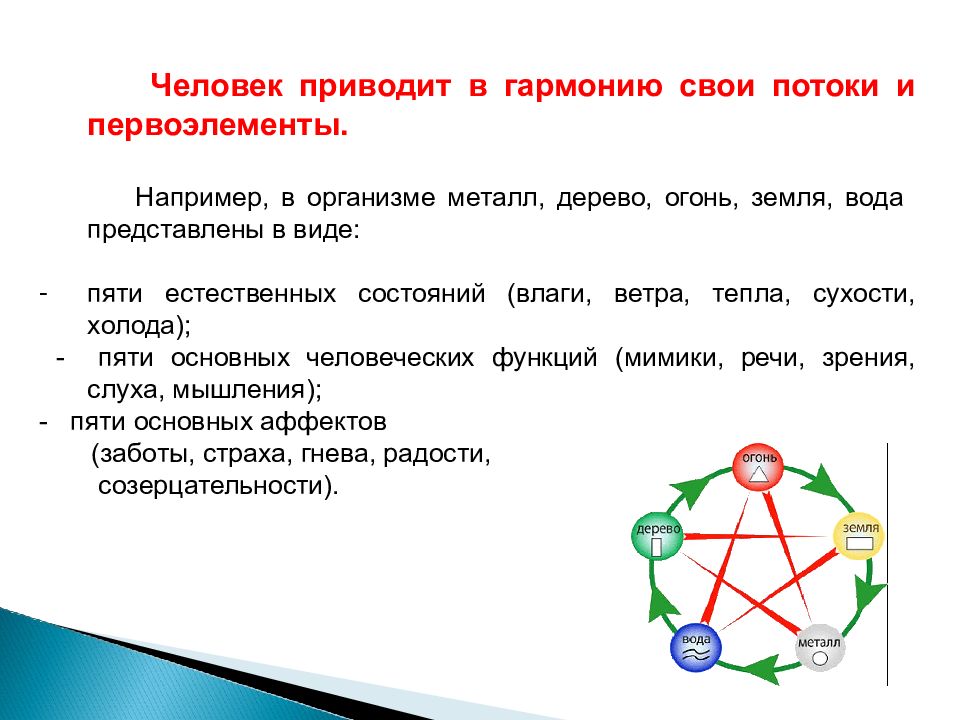 Человек приводит в гармонию свои потоки и первоэлементы.

Например, в организме металл, дерево, огонь, земля, вода представлены в виде:

- пяти естественных состояний (влаги, ветра, тепла, сухости, холода);

- пяти основных человеческих функций (мимики, речи, зрения, слуха, мышления);

- пяти основных аффектов (заботы, страха, гнева, радости, созерцательности).

огонь

земля

металл

вода

дерево